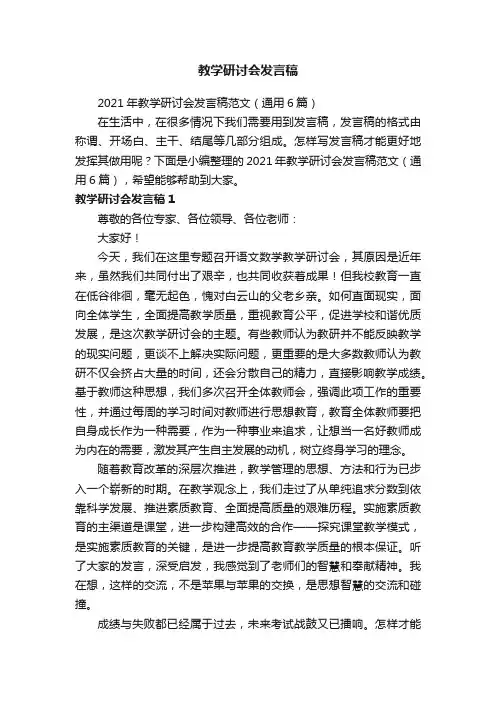 教学研讨会发言稿

2021年教学研讨会发言稿范文（通用6篇）

在生活中，在很多情况下我们需要用到发言稿，发言稿的格式由称谓、开场白、主干、结尾等几部分组成。怎样写发言稿才能更好地发挥其做用呢？下面是小编整理的2021年教学研讨会发言稿范文（通用6篇），希望能够帮助到大家。

教学研讨会发言稿1

尊敬的各位专家、各位领导、各位老师：

大家好！

今天，我们在这里专题召开语文数学教学研讨会，其原因是近年来，虽然我们共同付出了艰辛，也共同收获着成果！但我校教育一直在低谷徘徊，毫无起色，愧对白云山的父老乡亲。如何直面现实，面向全体学生，全面提高教学质量，重视教育公平，促进学校和谐优质发展，是这次教学研讨会的主题。有些教师认为教研并不能反映教学的现实问题，更谈不上解决实际问题，更重要的是大多数教师认为教研不仅会挤占大量的时间，还会分散自己的精力，直接影响教学成绩。基于教师这种思想，我们多次召开全体教师会，强调此项工作的重要性，并通过每周的学习时间对教师进行思想教育，教育全体教师要把自身成长作为一种需要，作为一种事业来追求，让想当一名好教师成为内在的需要，激发其产生自主发展的动机，树立终身学习的理念。

随着教育改革的深层次推进，教学管理的思想、方法和行为已步入一个崭新的时期。在教学观念上，我们走过了从单纯追求分数到依靠科学发展、推进素质教育、全面提高质量的艰难历程。实施素质教育的主渠道是课堂，进一步构建高效的合作——探究课堂教学模式，是实施素质教育的关键，是进一步提高教育教学质量的根本保证。听了大家的发言，深受启发，我感觉到了老师们的智慧和奉献精神。我在想，这样的交流，不是苹果与苹果的交换，是思想智慧的交流和碰撞。

成绩与失败都已经属于过去，未来考试战鼓又已擂响。怎样才能